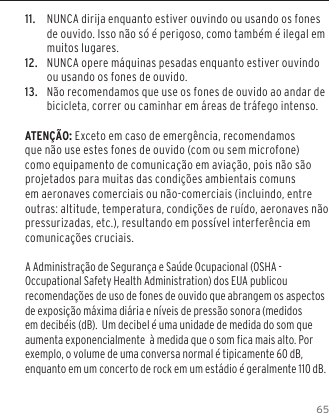 11. NUNCA dirija enquanto estiver ouvindo ou usando os fones de ouvido. Isso não só é perigoso, como também é ilegal em muitos lugares.
12. NUNCA opere máquinas pesadas enquanto estiver ouvindo ou usando os fones de ouvido.
13. Não recomendamos que use os fones de ouvido ao andar de bicicleta, correr ou caminhar em áreas de tráfego intenso.

ATENÇÃO: Exceto em caso de emergência, recomendamos que não use estes fones de ouvido (com ou sem microfone) como equipamento de comunicação em aviação, pois não são projetados para muitas das condições ambientais comuns em aeronaves comerciais ou não-comerciais (incluindo, entre outras: altitude, temperatura, condições de ruído, aeronaves não pressurizadas, etc.), resultando em possível interferência em comunicações cruciais.

A Administração de Segurança e Saúde Ocupacional (OSHA - Occupational Safety Health Administration) dos EUA publicou recomendações de uso de fones de ouvido que abrangem os aspectos de exposição máxima diária e níveis de pressão sonora (medidos em decibéis (dB). Um decibel é uma unidade de medida do som que aumenta exponencialmente à medida que o som fica mais alto. Por exemplo, o volume de uma conversa normal é tipicamente 60 dB, enquanto em um concerto de rock em um estádio é geralmente 110 dB.

65